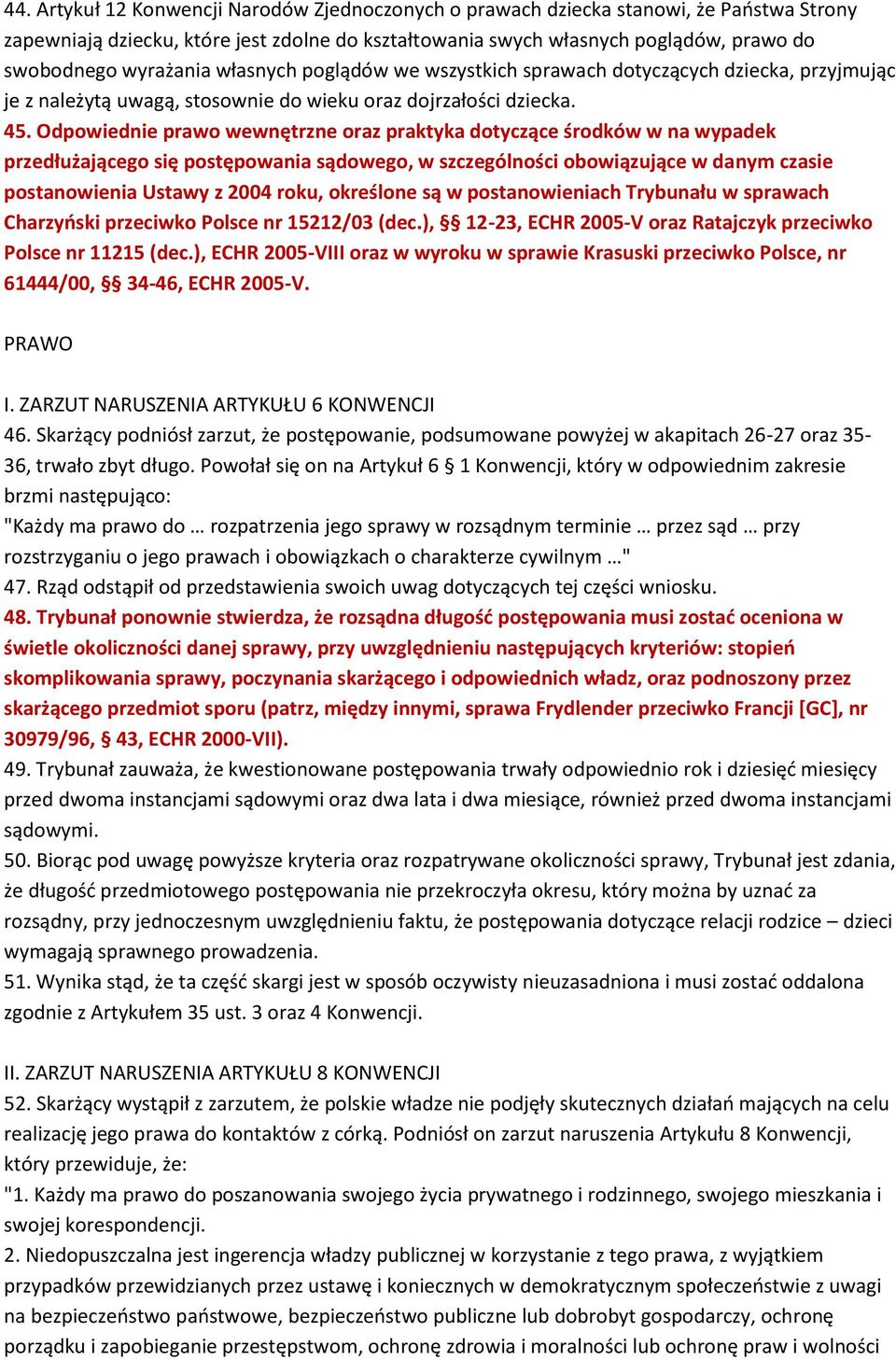 44. Artykuł 12 Konwencji Narodów Zjednoczonych o prawach dziecka stanowi, że Państwa Strony zapewniają dziecku, które jest zdolne do kształtowania swych własnych poglądów, prawo do swobodnego wyrażania własnych poglądów we wszystkich sprawach dotyczących dziecka, przyjmując je z należytą uwagą, stosownie do wieku oraz dojrzałości dziecka.
45. Odpowiednie prawo wewnętrzne oraz praktyka dotyczące środków w na wypadek przedłużającego się postępowania sądowego, w szczególności obowiązujące w danym czasie postanowienia Ustawy z 2004 roku, określone są w postanowieniach Trybunału w sprawach Charzyński przeciwko Polsce nr 15212/03 (dec.), §§ 12-23, ECHR 2005-V oraz Ratajczyk przeciwko Polsce nr 11215 (dec.), ECHR 2005-VIII oraz w wyroku w sprawie Krasuski przeciwko Polsce, nr 61444/00, §§ 34-46, ECHR 2005-V.

PRAWO

I. ZARZUT NARUSZENIA ARTYKUŁU 6 KONWENCJI
46. Skarżący podniósł zarzut, że postępowanie, podsumowane powyżej w akapitach 26-27 oraz 35-36, trwało zbyt długo. Powołał się on na Artykuł 6 § 1 Konwencji, który w odpowiednim zakresie brzmi następująco:
"Każdy ma prawo do … rozpatrzenia jego sprawy w rozsądnym terminie … przez sąd … przy rozstrzyganiu o jego prawach i obowiązkach o charakterze cywilnym …"
47. Rząd odstąpił od przedstawienia swoich uwag dotyczących tej części wniosku.
48. Trybunał ponownie stwierdza, że rozsądna długość postępowania musi zostać oceniona w świetle okoliczności danej sprawy, przy uwzględnieniu następujących kryteriów: stopień skomplikowania sprawy, poczynania skarżącego i odpowiednich władz, oraz podnoszony przez skarżącego przedmiot sporu (patrz, między innymi, sprawa Frydlender przeciwko Francji [GC], nr 30979/96, § 43, ECHR 2000-VII).
49. Trybunał zauważa, że kwestionowane postępowania trwały odpowiednio rok i dziesięć miesięcy przed dwoma instancjami sądowymi oraz dwa lata i dwa miesiące, również przed dwoma instancjami sądowymi.
50. Biorąc pod uwagę powyższe kryteria oraz rozpatrywane okoliczności sprawy, Trybunał jest zdania, że długość przedmiotowego postępowania nie przekroczyła okresu, który można by uznać za rozsądny, przy jednoczesnym uwzględnieniu faktu, że postępowania dotyczące relacji rodzice – dzieci wymagają sprawnego prowadzenia.
51. Wynika stąd, że ta część skargi jest w sposób oczywisty nieuzasadniona i musi zostać oddalona zgodnie z Artykułem 35 ust. 3 oraz 4 Konwencji.

II. ZARZUT NARUSZENIA ARTYKUŁU 8 KONWENCJI
52. Skarżący wystąpił z zarzutem, że polskie władze nie podjęły skutecznych działań mających na celu realizację jego prawa do kontaktów z córką. Podniósł on zarzut naruszenia Artykułu 8 Konwencji, który przewiduje, że:
"1. Każdy ma prawo do poszanowania swojego życia prywatnego i rodzinnego, swojego mieszkania i swojej korespondencji.
2. Niedopuszczalna jest ingerencja władzy publicznej w korzystanie z tego prawa, z wyjątkiem przypadków przewidzianych przez ustawę i koniecznych w demokratycznym społeczeństwie z uwagi na bezpieczeństwo państwowe, bezpieczeństwo publiczne lub dobrobyt gospodarczy, ochronę porządku i zapobieganie przestępstwom, ochronę zdrowia i moralności lub ochronę praw i wolności